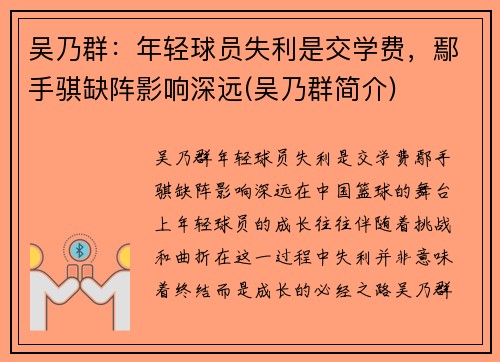 吴乃群：年轻球员失利是交学费，鄢手骐缺阵影响深远(吴乃群简介)

吴乃群年轻球员失利是交学费鄢手骐缺阵影响深远在中国篮球的舞台上年轻球员的成长往往伴随着挑战和曲折在这一过程中失利并非意味着终结而是成长的必经之路吴乃群